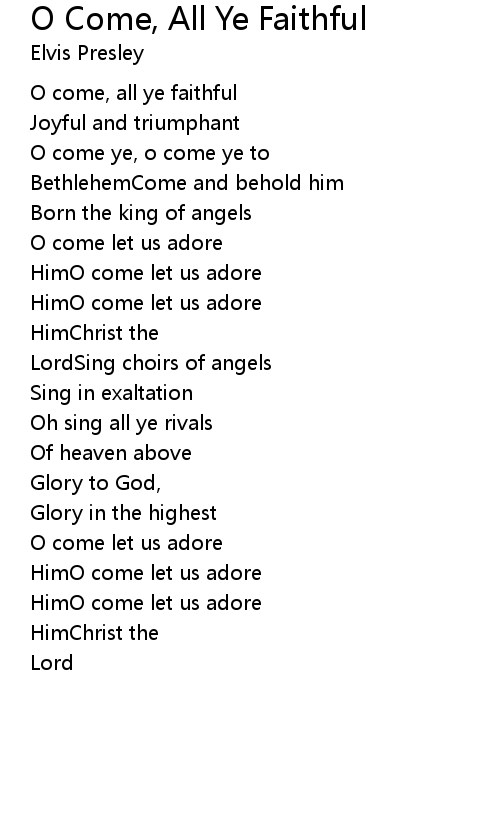 O Come, All Ye Faithful
Elvis Presley

O come, all ye faithful
Joyful and triumphant
O come ye, o come ye to
BethlehemCome and behold him
Born the king of angels
O come let us adore
HimO come let us adore
HimO come let us adore
HimChrist the
LordSing choirs of angels
Sing in exaltation
Oh sing all ye rivals
Of heaven above
Glory to God,
Glory in the highest
O come let us adore
HimO come let us adore
HimO come let us adore
HimChrist the
Lord